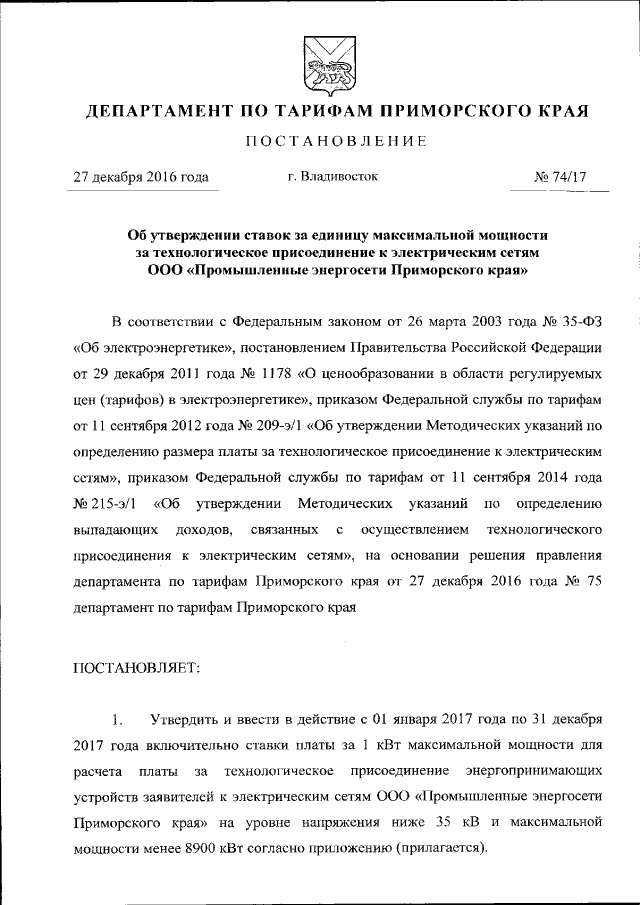 ДЕПАРТАМЕНТ ПО ТАРИФАМ ПРИМОРСКОГО КРАЯ

ПОСТАНОВЛЕНИЕ

27 декабря 2016 года

г. Владивосток

№ 74/17

Об утверждении ставок за единицу максимальной мощности за технологическое присоединение к электрическим сетям ООО «Промышленные энергосети Приморского края»

В соответствии с Федеральным законом от 26 марта 2003 года № 35-ФЗ «Об электроэнергетике», постановлением Правительства Российской Федерации от 29 декабря 2011 года № 1178 «О ценообразовании в области регулируемых цен (тарифов) в электроэнергетике», приказом Федеральной службы по тарифам от 11 сентября 2012 года № 209-э/1 «Об утверждении Методических указаний по определению размера платы за технологическое присоединение к электрическим сетям», приказом Федеральной службы по тарифам от 11 сентября 2014 года № 215-э/1 «Об утверждении Методических указаний по определению выпадающих доходов, связанных с осуществлением технологического присоединения к электрическим сетям», на основании решения правления департамента по тарифам Приморского края от 27 декабря 2016 года № 75 департамент по тарифам Приморского края

ПОСТАНОВЛЯЕТ:

1. Утвердить и ввести в действие с 01 января 2017 года по 31 декабря 2017 года включительно ставки платы за 1 кВт максимальной мощности для расчета платы за технологическое присоединение энергопринимающих устройств заявителей к электрическим сетям ООО «Промышленные энергосети Приморского края» на уровне напряжения ниже 35 кВ и максимальной мощности менее 8900 кВт согласно приложению (прилагается).